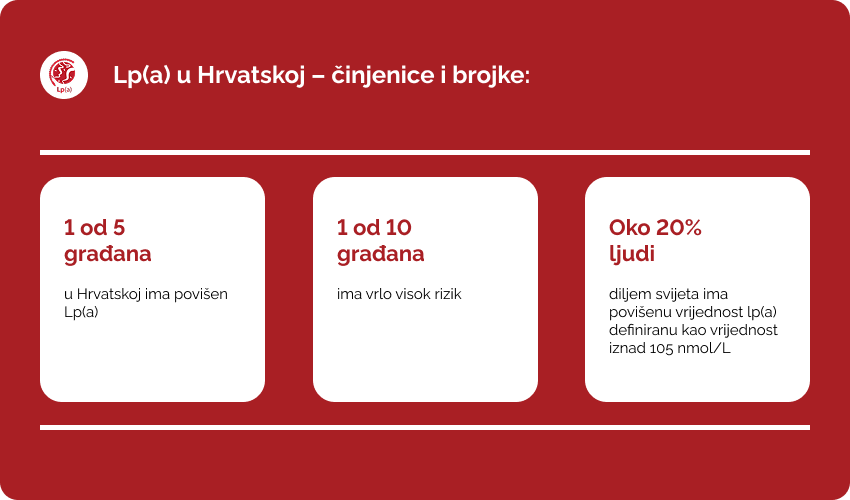 Lp(a)

Lp(a) u Hrvatskoj – činjenice i brojke:

1 od 5 građana

u Hrvatskoj ima povišen Lp(a)

1 od 10 građana

ima vrlo visok rizik

Oko 20% ljudi

diljem svijeta ima povišenu vrijednost lp(a) definiranu kao vrijednost iznad 105 nmol/L